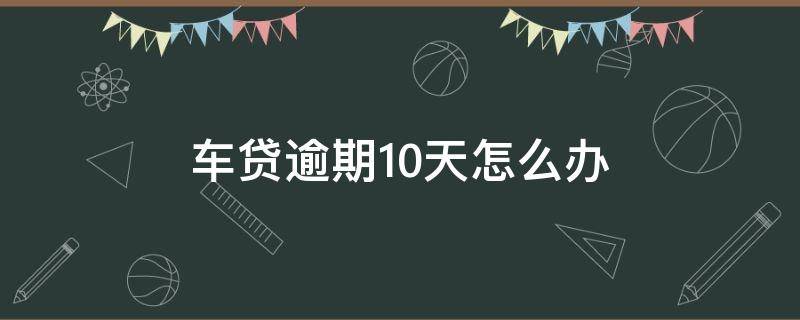 车贷逾期10天怎么办